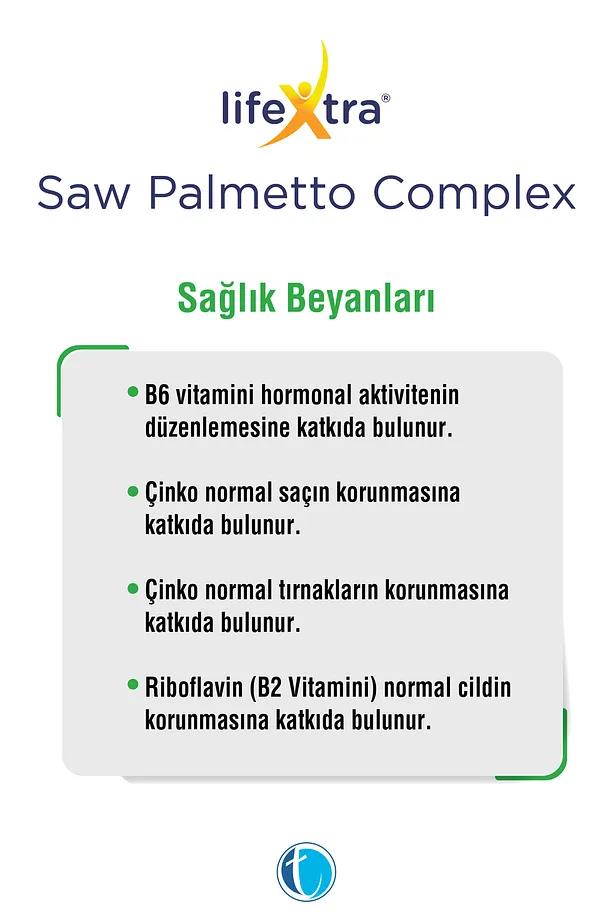 lifeXtra®

Saw Palmetto Complex

Sağlık Beyanları

• B6 vitamini hormonal aktivitenin düzenlemesine katkıda bulunur.

• Çinko normal saçın korunmasına katkıda bulunur.

• Çinko normal tırnakların korunmasına katkıda bulunur.

• Riboflavin (B2 Vitamini) normal cildin korunmasına katkıda bulunur.

t